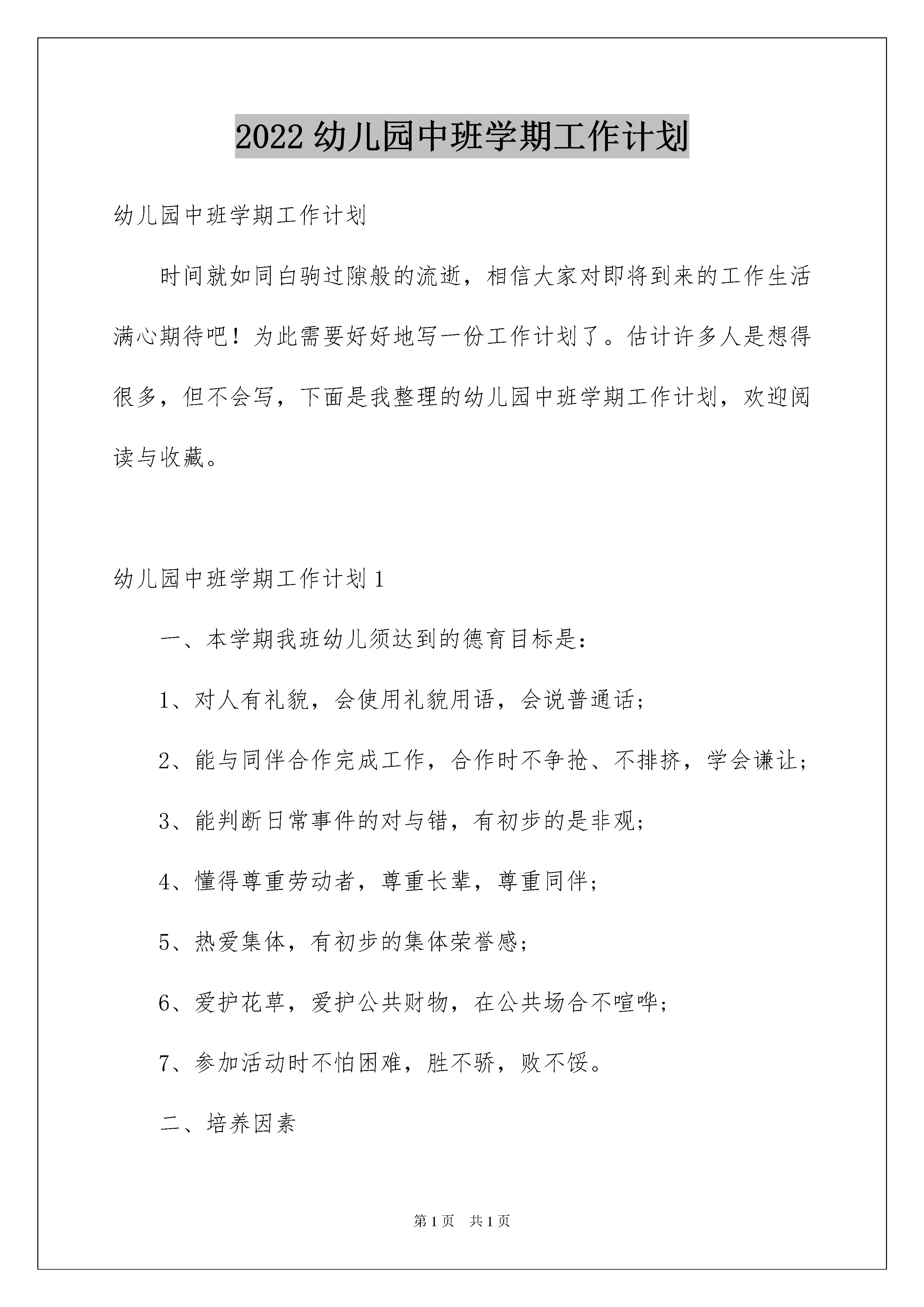 2022 幼儿园中班学期工作计划

幼儿园中班学期工作计划

时间就如同白驹过隙般的流逝，相信大家对即将到来的工作生活满心期待吧！为此需要好好地写一份工作计划了。估计许多人是想得很多，但不会写，下面是我整理的幼儿园中班学期工作计划，欢迎阅读与收藏。

幼儿园中班学期工作计划 1

一、本学期我班幼儿须达到的德育目标是：

1、对人有礼貌，会使用礼貌用语，会说普通话；

2、能与同伴合作完成工作，合作时不争抢、不排挤，学会谦让；

3、能判断日常事件的对与错，有初步的是非观；

4、懂得尊重劳动者，尊重长辈，尊重同伴；

5、热爱集体，有初步的集体荣誉感；

6、爱护花草，爱护公共财物，在公共场合不喧哗；

7、参加活动时不怕困难，胜不骄，败不馁。

二、培养因素

第 1 页　共 1 页